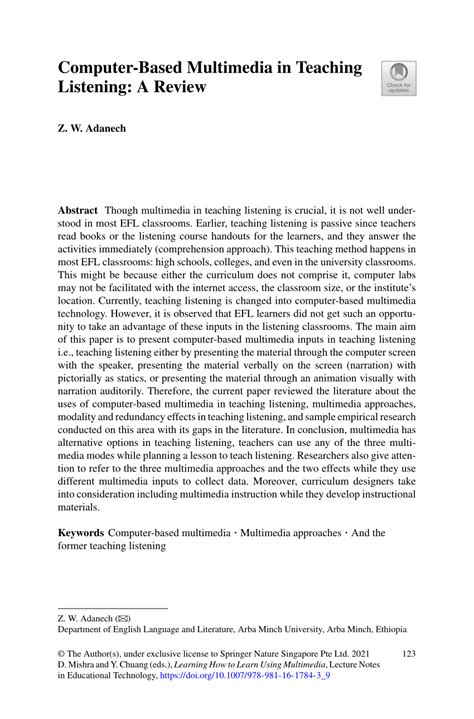 Computer-Based Multimedia in Teaching Listening: A Review

Check for updates

Z. W. Adanech

Abstract Though multimedia in teaching listening is crucial, it is not well understood in most EFL classrooms. Earlier, teaching listening is passive since teachers read books or the listening course handouts for the learners, and they answer the activities immediately (comprehension approach). This teaching method happens in most EFL classrooms: high schools, colleges, and even in the university classrooms. This might be because either the curriculum does not comprise it, computer labs may not be facilitated with the internet access, the classroom size, or the institute's location. Currently, teaching listening is changed into computer-based multimedia technology. However, it is observed that EFL learners did not get such an opportunity to take an advantage of these inputs in the listening classrooms. The main aim of this paper is to present computer-based multimedia inputs in teaching listening i.e., teaching listening either by presenting the material through the computer screen with the speaker, presenting the material verbally on the screen (narration) with pictorially as statics, or presenting the material through an animation visually with narration auditorily. Therefore, the current paper reviewed the literature about the uses of computer-based multimedia in teaching listening, multimedia approaches, modality and redundancy effects in teaching listening, and sample empirical research conducted on this area with its gaps in the literature. In conclusion, multimedia has alternative options in teaching listening, teachers can use any of the three multimedia modes while planning a lesson to teach listening. Researchers also give attention to refer to the three multimedia approaches and the two effects while they use different multimedia inputs to collect data. Moreover, curriculum designers take into consideration including multimedia instruction while they develop instructional materials.

Keywords Computer-based multimedia · Multimedia approaches · And the former teaching listening

Z. W. Adanech (✉)
Department of English Language and Literature, Arba Minch University, Arba Minch, Ethiopia

© The Author(s), under exclusive license to Springer Nature Singapore Pte Ltd. 2021
D. Mishra and Y. Chuang (eds.), Learning How to Learn Using Multimedia, Lecture Notes in Educational Technology, https://doi.org/10.1007/978-981-16-1784-3_9

123